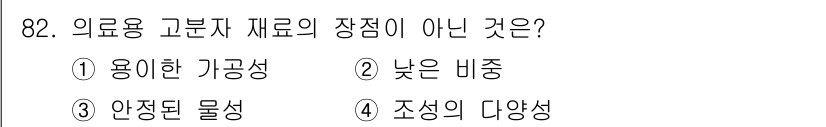 82. 의료용 고분자 재료의 장점이 아닌 것은?

① 용이한 가공성 ② 낮은 비중

③ 안정된 물성 ④ 조성의 다양성